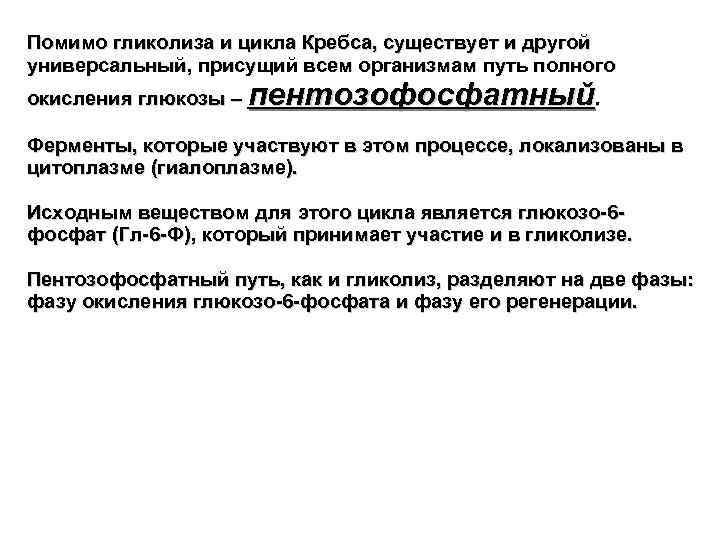 Помимо гликолиза и цикла Кребса, существует и другой универсальный, присущий всем организмам путь полного окисления глюкозы – пентозофосфатный.

Ферменты, которые участвуют в этом процессе, локализованы в цитоплазме (гиалоплазме).

Исходным веществом для этого цикла является глюкозо-6-фосфат (Гл-6-Ф), который принимает участие и в гликолизе.

Пентозофосфатный путь, как и гликолиз, разделяют на две фазы: фазу окисления глюкозо-6-фосфата и фазу его регенерации.